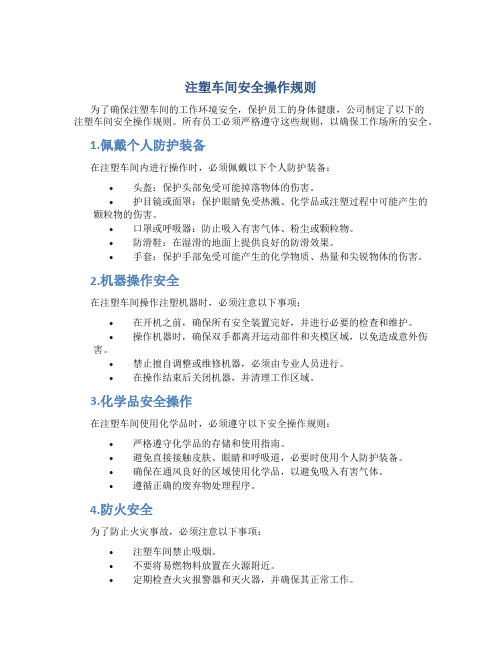 注塑车间安全操作规则

为了确保注塑车间的工作环境安全，保护员工的身体健康，公司制定了以下的注塑车间安全操作规则。所有员工必须严格遵守这些规则，以确保工作场所的安全。

1.佩戴个人防护装备

在注塑车间内进行操作时，必须佩戴以下个人防护装备：

• 头盔：保护头部免受可能掉落物体的伤害。
• 护目镜或面罩：保护眼睛免受热溅、化学品或注塑过程中可能产生的颗粒物的伤害。
• 口罩或呼吸器：防止吸入有害气体、粉尘或颗粒物。
• 防滑鞋：在湿滑的地面上提供良好的防滑效果。
• 手套：保护手部免受可能产生的化学物质、热量和尖锐物体的伤害。

2.机器操作安全

在注塑车间操作注塑机器时，必须注意以下事项：

• 在开机之前，确保所有安全装置完好，并进行必要的检查和维护。
• 操作机器时，确保双手都离开运动部件和夹模区域，以免造成意外伤害。
• 禁止擅自调整或维修机器，必须由专业人员进行。
• 在操作结束后关闭机器，并清理工作区域。

3.化学品安全操作

在注塑车间使用化学品时，必须遵守以下安全操作规则：

• 严格遵守化学品的存储和使用指南。
• 避免直接接触皮肤、眼睛和呼吸道，必要时使用个人防护装备。
• 确保在通风良好的区域使用化学品，以避免吸入有害气体。
• 遵循正确的废弃物处理程序。

4.防火安全

为了防止火灾事故，必须注意以下事项：

• 注塑车间禁止吸烟。
• 不要将易燃物料放置在火源附近。
• 定期检查火灾报警器和灭火器，并确保其正常工作。